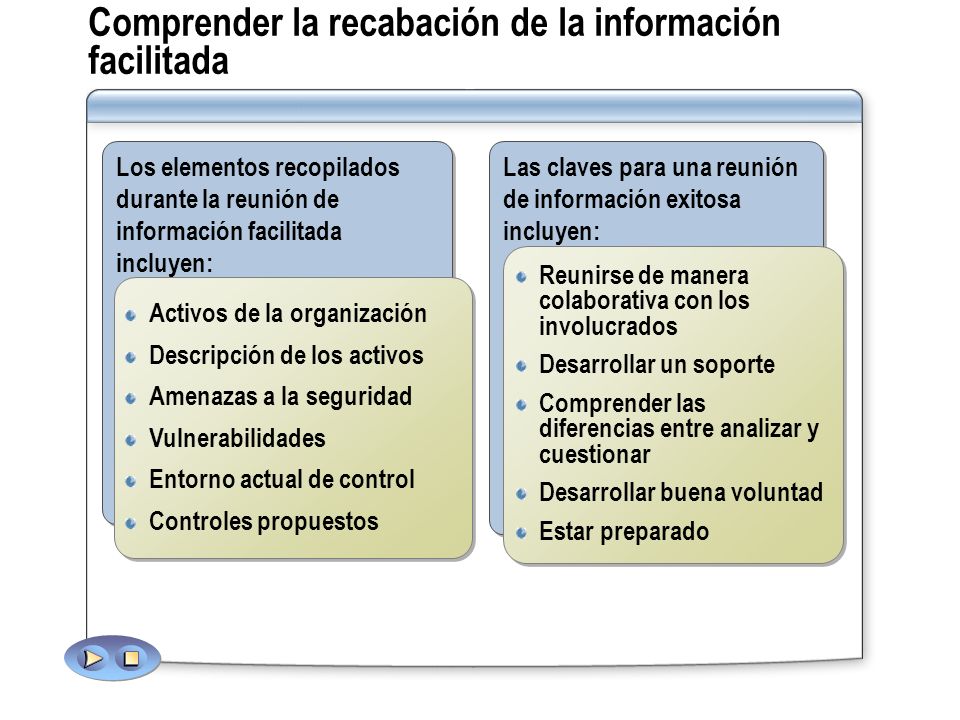 Comprender la recabación de la información facilitada

Los elementos recopilados durante la reunión de información facilitada incluyen:

Activos de la organización
Descripción de los activos
Amenazas a la seguridad
Vulnerabilidades
Entorno actual de control
Controles propuestos

Las claves para una reunión de información exitosa incluyen:

Reunirse de manera colaborativa con los involucrados
Desarrollar un soporte
Comprender las diferencias entre analizar y cuestionar
Desarrollar buena voluntad
Estar preparado